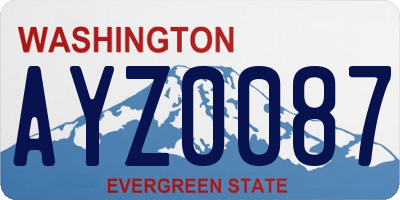 WASHINGTON

AYZ0087

EVERGREEN STATE